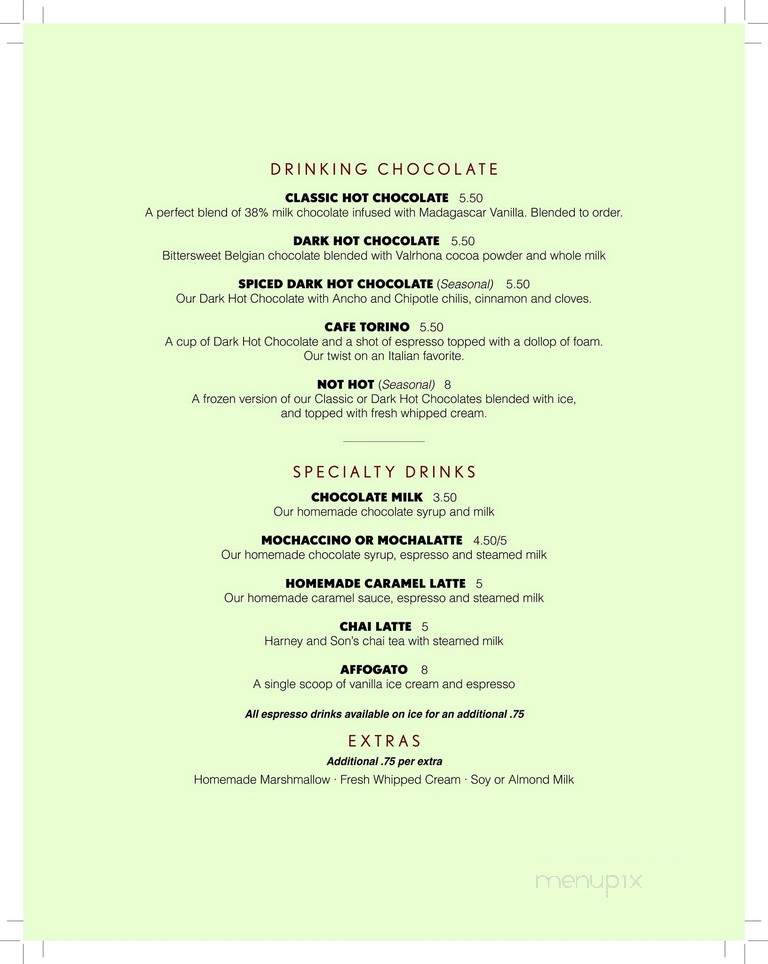 DRINKING CHOCOLATE

CLASSIC HOT CHOCOLATE 5.50
A perfect blend of 38% milk chocolate infused with Madagascar Vanilla. Blended to order.

DARK HOT CHOCOLATE 5.50
Bittersweet Belgian chocolate blended with Valrhona cocoa powder and whole milk

SPICED DARK HOT CHOCOLATE (Seasonal) 5.50
Our Dark Hot Chocolate with Ancho and Chipotle chilis, cinnamon and cloves.

CAFE TORINO 5.50
A cup of Dark Hot Chocolate and a shot of espresso topped with a dollop of foam. Our twist on an Italian favorite.

NOT HOT (Seasonal) 8
A frozen version of our Classic or Dark Hot Chocolates blended with ice, and topped with fresh whipped cream.

SPECIALTY DRINKS

CHOCOLATE MILK 3.50
Our homemade chocolate syrup and milk

MOCHACCINO OR MOCHALATTE 4.50/5
Our homemade chocolate syrup, espresso and steamed milk

HOMEMADE CARAMEL LATTE 5
Our homemade caramel sauce, espresso and steamed milk

CHAI LATTE 5
Harney and Son's chai tea with steamed milk

AFFOGATO 8
A single scoop of vanilla ice cream and espresso

All espresso drinks available on ice for an additional .75

EXTRAS
Additional .75 per extra
Homemade Marshmallow · Fresh Whipped Cream · Soy or Almond Milk

menupix